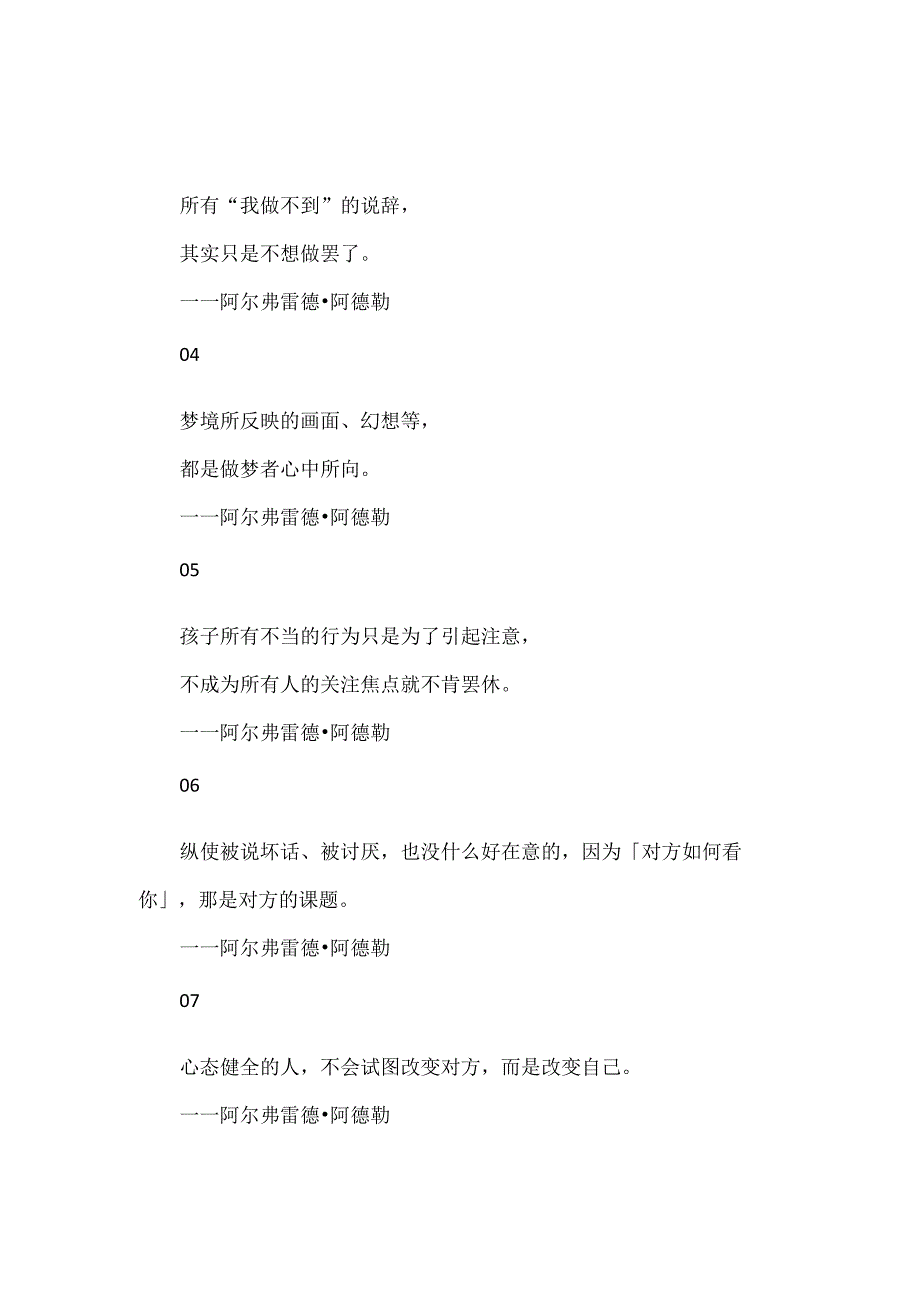 所有“我做不到”的说辞，

其实只是不想做罢了。

一一阿尔弗雷德•阿德勒

04

梦境所反映的画面、幻想等，

都是做梦者心中所向。

一一阿尔弗雷德•阿德勒

05

孩子所有不当的行为只是为了引起注意，

不成为所有人的关注焦点就不肯罢休。

一一阿尔弗雷德•阿德勒

06

纵使被说坏话、被讨厌，也没什么好在意的，因为「对方如何看你」，那是对方的课题。

一一阿尔弗雷德•阿德勒

07

心态健全的人，不会试图改变对方，而是改变自己。

一一阿尔弗雷德•阿德勒